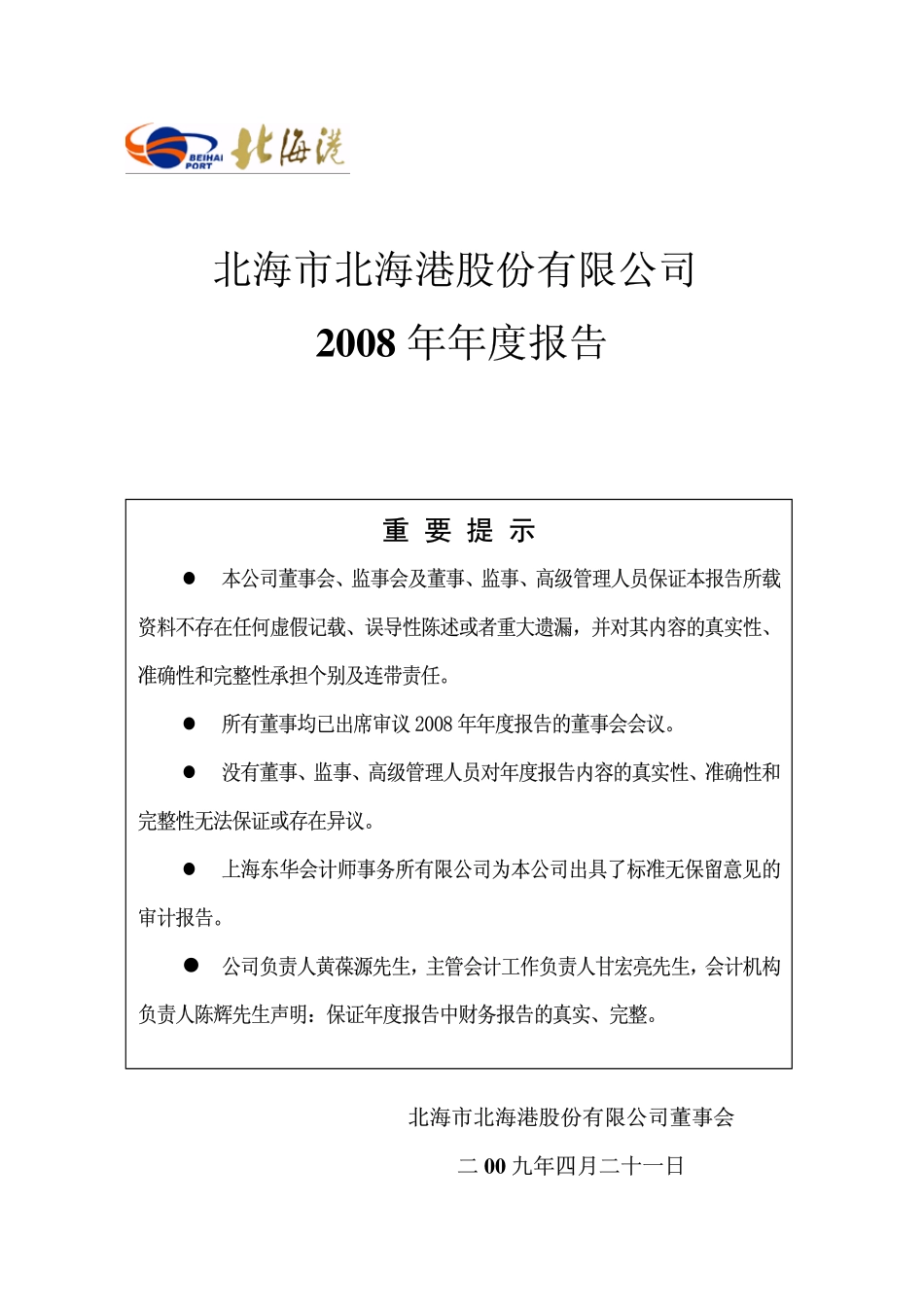 BEIHAI PORT 北海港

北海市北海港股份有限公司

2008 年年度报告

重 要 提 示

● 本公司董事会、监事会及董事、监事、高级管理人员保证本报告所载资料不存在任何虚假记载、误导性陈述或者重大遗漏，并对其内容的真实性、准确性和完整性承担个别及连带责任。

● 所有董事均已出席审议 2008 年年度报告的董事会会议。

● 没有董事、监事、高级管理人员对年度报告内容的真实性、准确性和完整性无法保证或存在异议。

● 上海东华会计师事务所有限公司为本公司出具了标准无保留意见的审计报告。

● 公司负责人黄葆源先生，主管会计工作负责人甘宏亮先生，会计机构负责人陈辉先生声明：保证年度报告中财务报告的真实、完整。

北海市北海港股份有限公司董事会

二 00 九年四月二十一日